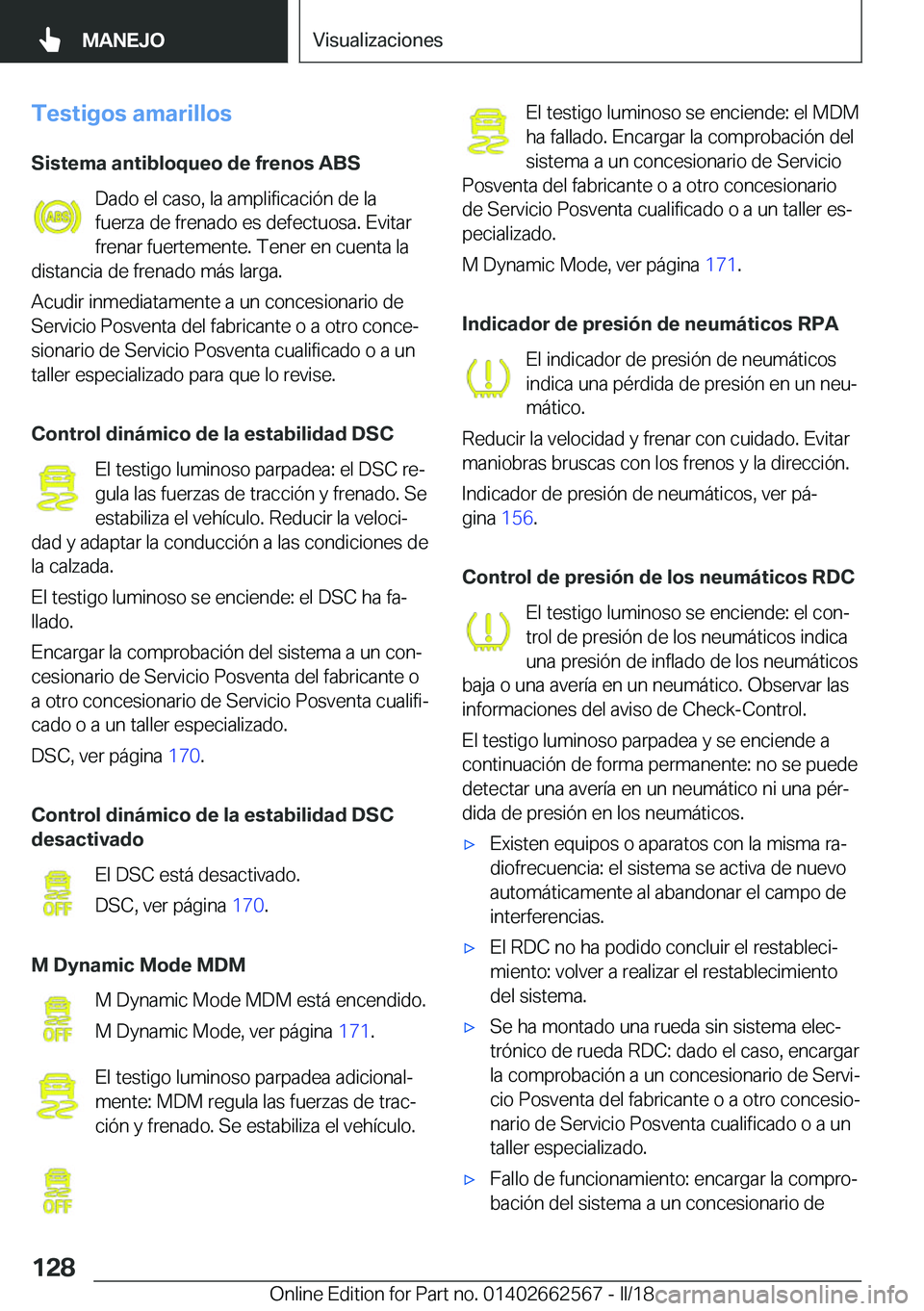 MANEJO

Visualizaciones

Testigos amarillos

Sistema antibloqueo de frenos ABS

ABS

Dado el caso, la amplificación de la fuerza de frenado es defectuosa. Evitar frenar fuertemente. Tener en cuenta la distancia de frenado más larga.

Acudir inmediatamente a un concesionario de Servicio Posventa del fabricante o a otro concesionario de Servicio Posventa cualificado o a un taller especializado para que lo revise.

Control dinámico de la estabilidad DSC

El testigo luminoso parpadea: el DSC regula las fuerzas de tracción y frenado. Se estabiliza el vehículo. Reducir la velocidad y adaptar la conducción a las condiciones de la calzada.

El testigo luminoso se enciende: el DSC ha fallado.

Encargar la comprobación del sistema a un concesionario de Servicio Posventa del fabricante o a otro concesionario de Servicio Posventa cualificado o a un taller especializado.

DSC, ver página 170.

Control dinámico de la estabilidad DSC desactivado

OFF

El DSC está desactivado.

DSC, ver página 170.

M Dynamic Mode MDM

OFF

M Dynamic Mode MDM está encendido.

M Dynamic Mode, ver página 171.

El testigo luminoso parpadea adicionalmente: MDM regula las fuerzas de tracción y frenado. Se estabiliza el vehículo.

OFF

El testigo luminoso se enciende: el MDM ha fallado. Encargar la comprobación del sistema a un concesionario de Servicio Posventa del fabricante o a otro concesionario de Servicio Posventa cualificado o a un taller especializado.

M Dynamic Mode, ver página 171.

Indicador de presión de neumáticos RPA

El indicador de presión de neumáticos indica una pérdida de presión en un neumático.

Reducir la velocidad y frenar con cuidado. Evitar maniobras bruscas con los frenos y la dirección.

Indicador de presión de neumáticos, ver página 156.

Control de presión de los neumáticos RDC

El testigo luminoso se enciende: el control de presión de los neumáticos indica una presión de inflado de los neumáticos baja o una avería en un neumático. Observar las informaciones del aviso de Check-Control.

El testigo luminoso parpadea y se enciende a continuación de forma permanente: no se puede detectar una avería en un neumático ni una pérdida de presión en los neumáticos.

▷ Existen equipos o aparatos con la misma radiofrecuencia: el sistema se activa de nuevo automáticamente al abandonar el campo de interferencias.

▷ El RDC no ha podido concluir el restablecimiento: volver a realizar el restablecimiento del sistema.

▷ Se ha montado una rueda sin sistema electrónico de rueda RDC: dado el caso, encargar la comprobación a un concesionario de Servicio Posventa del fabricante o a otro concesionario de Servicio Posventa cualificado o a un taller especializado.

▷ Fallo de funcionamiento: encargar la comprobación del sistema a un concesionario de

128

Online Edition for Part no. 01402662567 - II/18 carmanualsonline.info